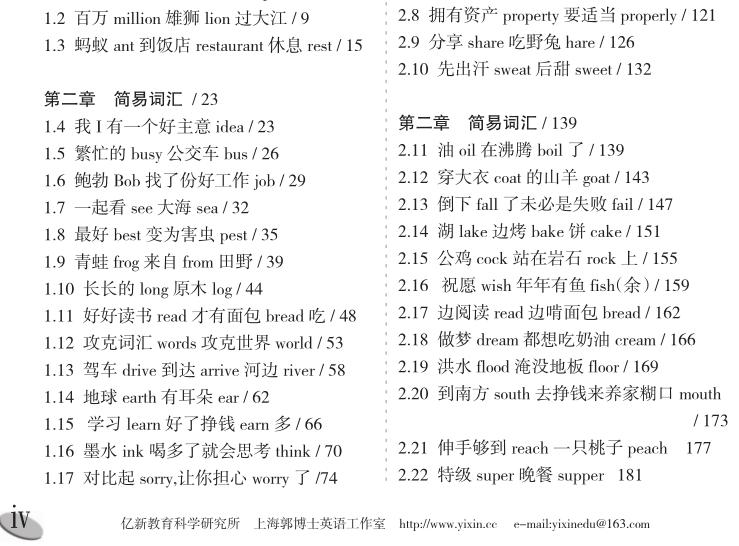 1.2 百万 million 雄狮 lion 过大江 / 9
1.3 蚂蚁 ant 到饭店 restaurant 休息 rest / 15

第二章　简易词汇 / 23
1.4 我 I 有一个好主意 idea / 23
1.5 繁忙的 busy 公交车 bus / 26
1.6 鲍勃 Bob 找了份好工作 job / 29
1.7 一起看 see 大海 sea / 32
1.8 最好 best 变为害虫 pest / 35
1.9 青蛙 frog 来自 from 田野 / 39
1.10 长长的 long 原木 log / 44
1.11 好好读书 read 才有面包 bread 吃 / 48
1.12 攻克词汇 words 攻克世界 world / 53
1.13 驾车 drive 到达 arrive 河边 river / 58
1.14 地球 earth 有耳朵 ear / 62
1.15 学习 learn 好了挣钱 earn 多 / 66
1.16 墨水 ink 喝多了就会思考 think / 70
1.17 对比起 sorry,让你担心 worry 了 /74

2.8 拥有资产 property 要适当 properly / 121
2.9 分享 share 吃野兔 hare / 126
2.10 先出汗 sweat 后甜 sweet / 132

第二章　简易词汇 / 139
2.11 油 oil 在沸腾 boil 了 / 139
2.12 穿大衣 coat 的山羊 goat / 143
2.13 倒下 fall 了未必是失败 fail / 147
2.14 湖 lake 边烤 bake 饼 cake / 151
2.15 公鸡 cock 站在岩石 rock 上 / 155
2.16 祝愿 wish 年年有鱼 fish(余) / 159
2.17 边阅读 read 边啃面包 bread / 162
2.18 做梦 dream 都想吃奶油 cream / 166
2.19 洪水 flood 淹没地板 floor / 169
2.20 到南方 south 去挣钱来养家糊口 mouth / 173
2.21 伸手够到 reach 一只桃子 peach 177
2.22 特级 super 晚餐 supper 181

iv
亿新教育科学研究所　上海郭博士英语工作室　http://www.yixin.cc　e-mail:yixinedu@163.com